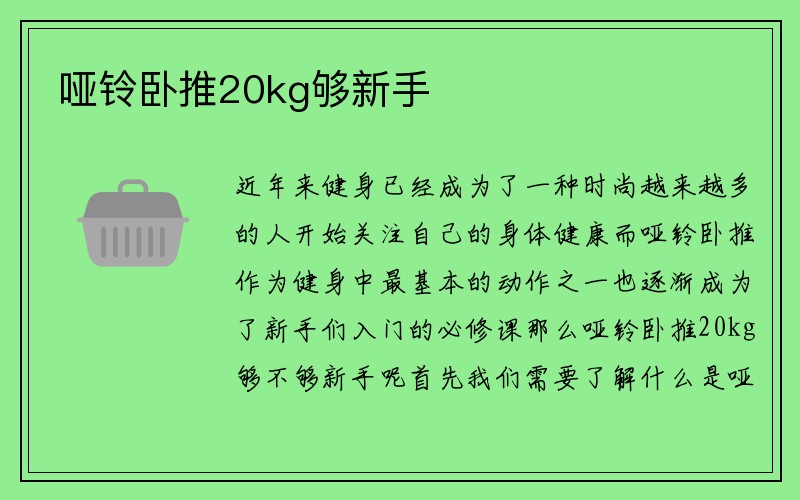 哑铃卧推20kg够新手

近年来健身已经成为了一种时尚越来越多的人开始关注自己的身体健康而哑铃卧推作为健身中最基本的动作之一也逐渐成为了新手们入门的必修课那么哑铃卧推20kg够不够新手呢首先我们需要了解什么是哑